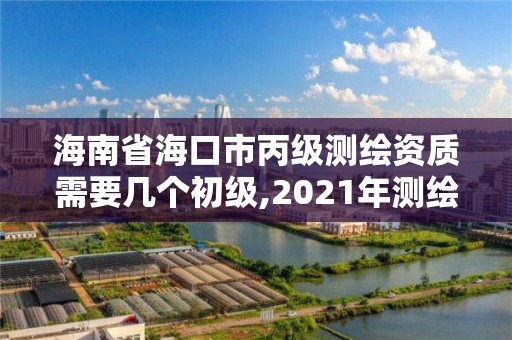 海南省海口市丙级测绘资质需要几个初级,2021年测绘